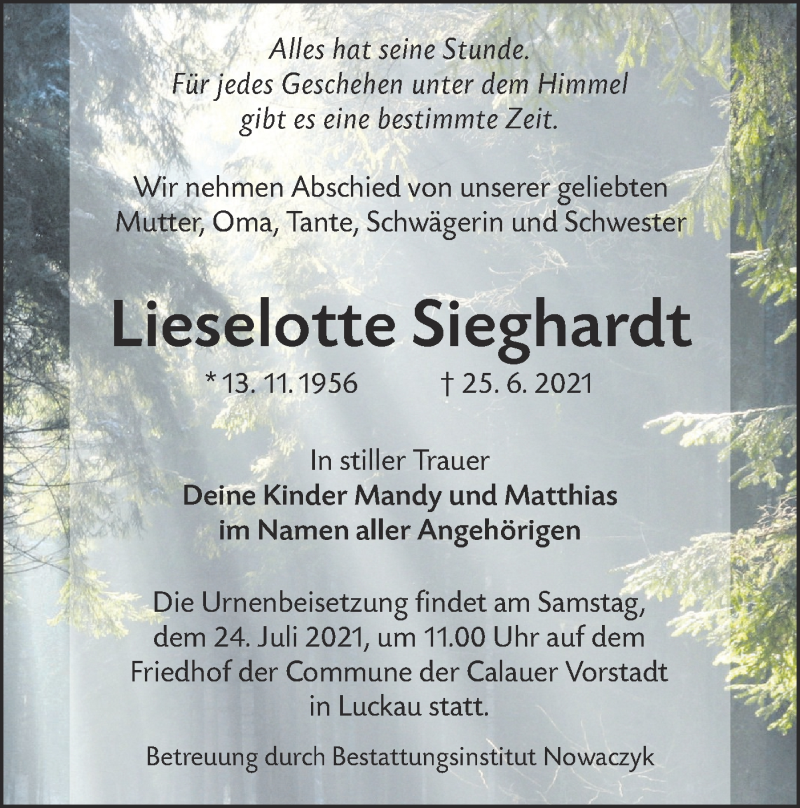 Alles hat seine Stunde.
Für jedes Geschehen unter dem Himmel
gibt es eine bestimmte Zeit.

Wir nehmen Abschied von unserer geliebten
Mutter, Oma, Tante, Schwägerin und Schwester

Lieselotte Sieghardt

* 13. 11. 1956 † 25. 6. 2021

In stiller Trauer
Deine Kinder Mandy und Matthias
im Namen aller Angehörigen

Die Urnenbeisetzung findet am Samstag,
dem 24. Juli 2021, um 11.00 Uhr auf dem
Friedhof der Commune der Calauer Vorstadt
in Luckau statt.

Betreuung durch Bestattungsinstitut Nowaczyk